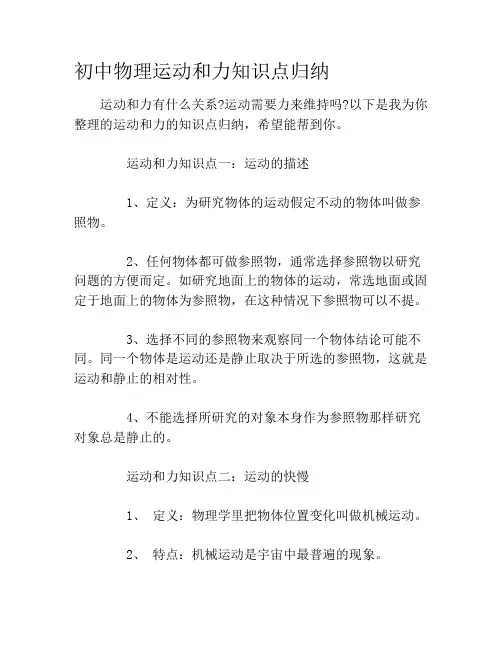 初中物理运动和力知识点归纳

运动和力有什么关系?运动需要力来维持吗?以下是我为你整理的运动和力的知识点归纳，希望能帮到你。

运动和力知识点一：运动的描述

1、定义：为研究物体的运动假定不动的物体叫做参照物。

2、任何物体都可做参照物，通常选择参照物以研究问题的方便而定。如研究地面上的物体的运动，常选地面或固定于地面上的物体为参照物，在这种情况下参照物可以不提。

3、选择不同的参照物来观察同一个物体结论可能不同。同一个物体是运动还是静止取决于所选的参照物，这就是运动和静止的相对性。

4、不能选择所研究的对象本身作为参照物那样研究对象总是静止的。

运动和力知识点二：运动的快慢

1、 定义：物理学里把物体位置变化叫做机械运动。

2、 特点：机械运动是宇宙中最普遍的现象。